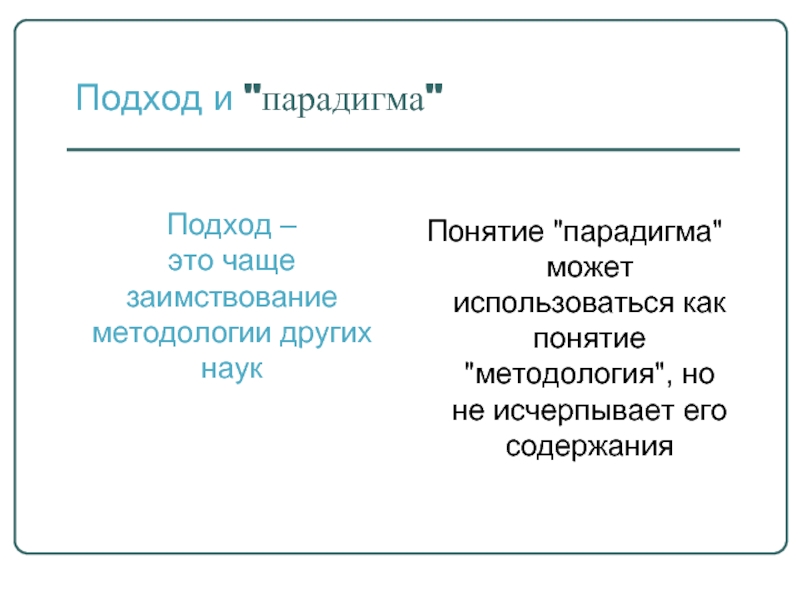 Подход и "парадигма"

Подход – это чаще заимствование методологии других наук

Понятие "парадигма" может использоваться как понятие "методология", но не исчерпывает его содержания